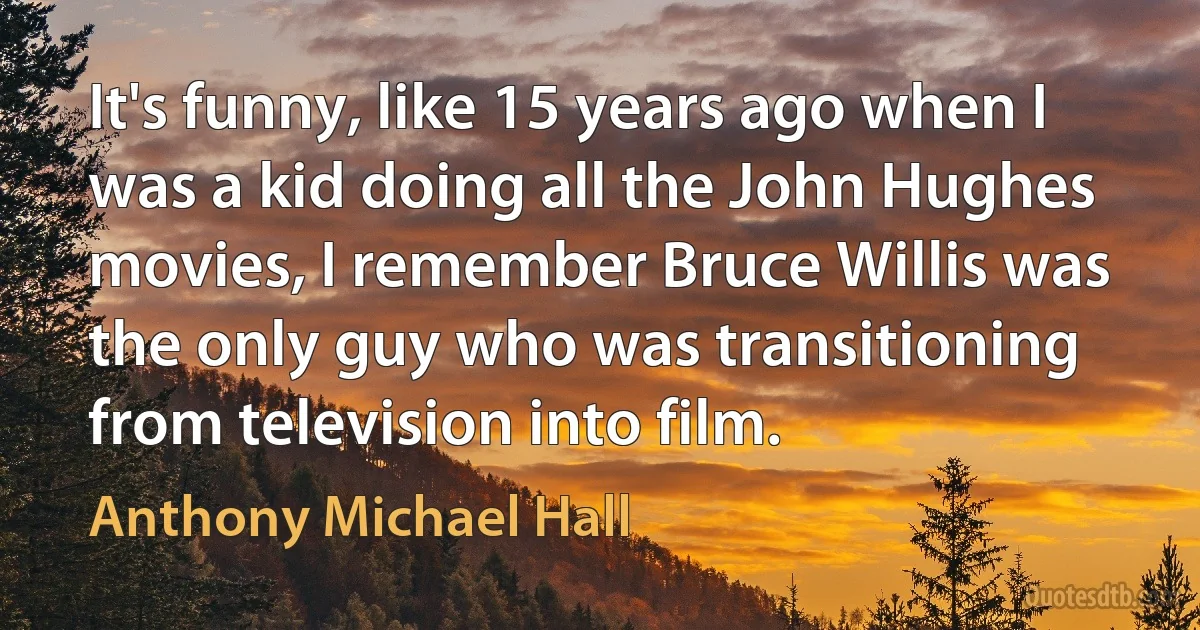 It's funny, like 15 years ago when I was a kid doing all the John Hughes movies, I remember Bruce Willis was the only guy who was transitioning from television into film.

Anthony Michael Hall

Quotesdtb.com